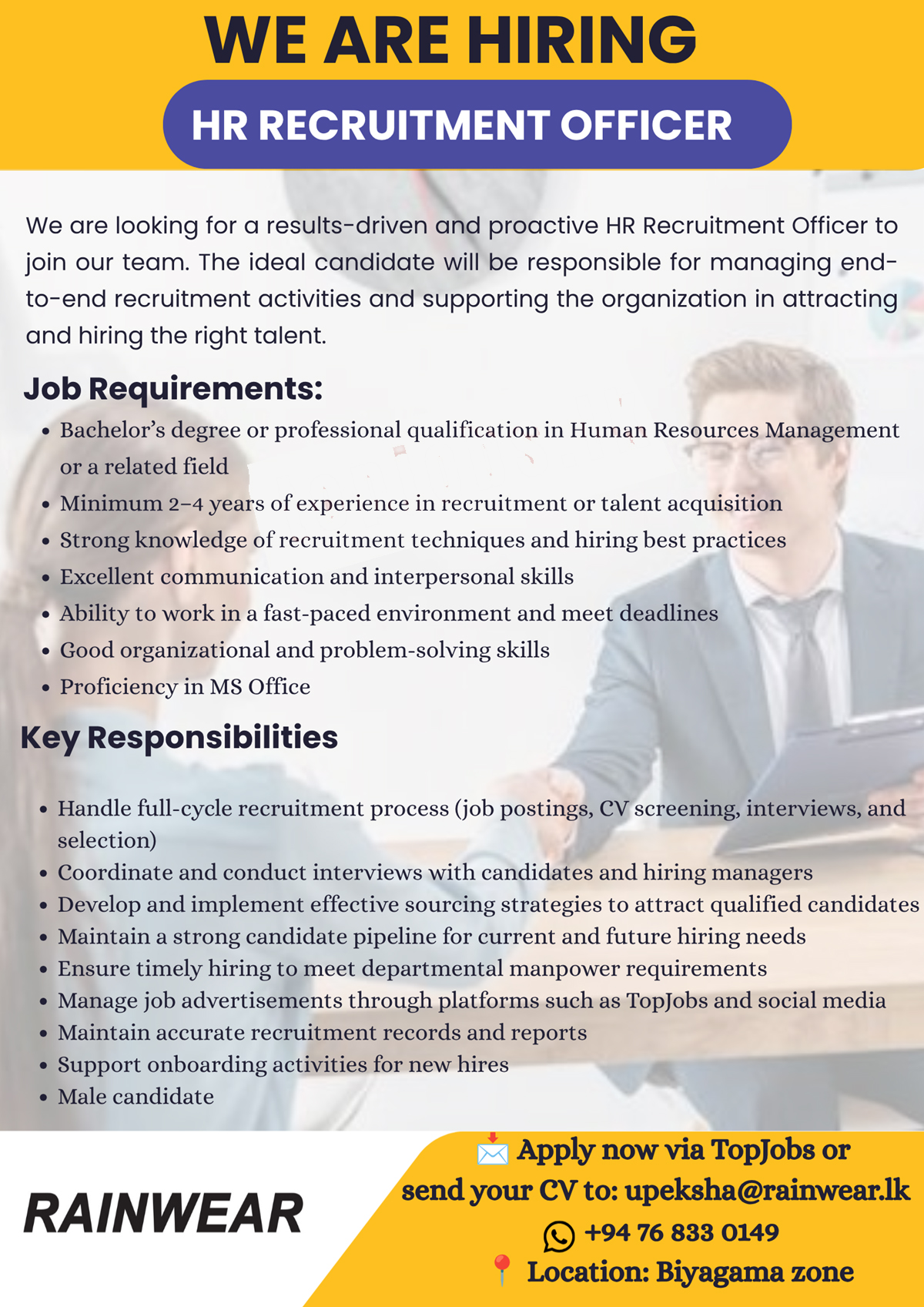 WE ARE HIRING

HR RECRUITMENT OFFICER

We are looking for a results-driven and proactive HR Recruitment Officer to join our team. The ideal candidate will be responsible for managing end-to-end recruitment activities and supporting the organization in attracting and hiring the right talent.

Job Requirements:

• Bachelor's degree or professional qualification in Human Resources Management or a related field
• Minimum 2–4 years of experience in recruitment or talent acquisition
• Strong knowledge of recruitment techniques and hiring best practices
• Excellent communication and interpersonal skills
• Ability to work in a fast-paced environment and meet deadlines
• Good organizational and problem-solving skills
• Proficiency in MS Office

Key Responsibilities

• Handle full-cycle recruitment process (job postings, CV screening, interviews, and selection)
• Coordinate and conduct interviews with candidates and hiring managers
• Develop and implement effective sourcing strategies to attract qualified candidates
• Maintain a strong candidate pipeline for current and future hiring needs
• Ensure timely hiring to meet departmental manpower requirements
• Manage job advertisements through platforms such as TopJobs and social media
• Maintain accurate recruitment records and reports
• Support onboarding activities for new hires
• Male candidate

RAINWEAR

Apply now via TopJobs or send your CV to: upeksha@rainwear.lk

+94 76 833 0149

Location: Biyagama zone